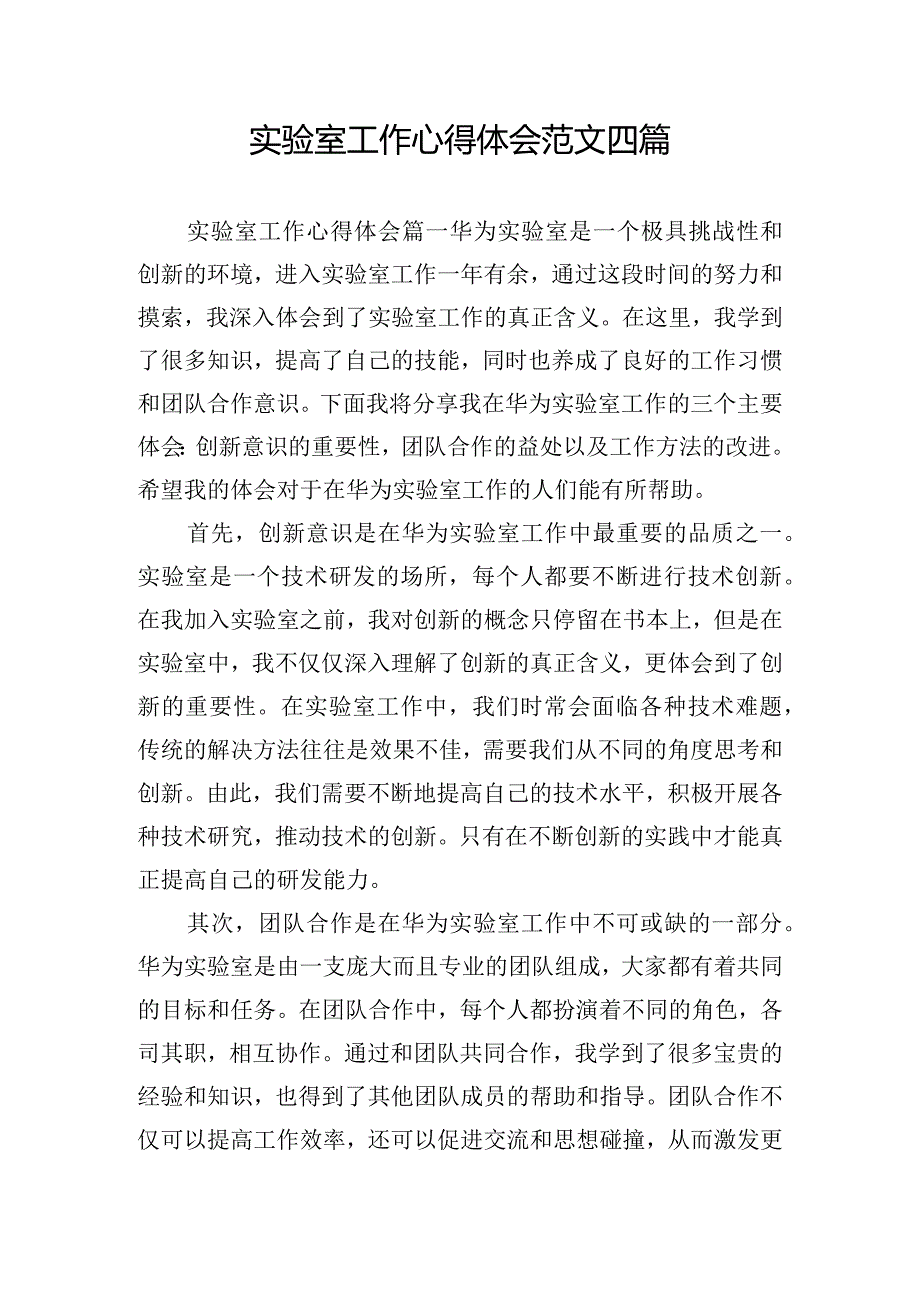 实验室工作心得体会范文四篇

实验室工作心得体会篇一华为实验室是一个极具挑战性和创新的环境，进入实验室工作一年有余，通过这段时间的努力和摸索，我深入体会到了实验室工作的真正含义。在这里，我学到了很多知识，提高了自己的技能，同时也养成了良好的工作习惯和团队合作意识。下面我将分享我在华为实验室工作的三个主要体会:创新意识的重要性，团队合作的益处以及工作方法的改进。希望我的体会对于在华为实验室工作的人们能有所帮助。

首先，创新意识是在华为实验室工作中最重要的品质之一。实验室是一个技术研发的场所，每个人都要不断进行技术创新。在我加入实验室之前，我对创新的概念只停留在书本上，但是在实验室中，我不仅仅深入理解了创新的真正含义，更体会到了创新的重要性。在实验室工作中，我们时常会面临各种技术难题，传统的解决方法往往是效果不佳，需要我们从不同的角度思考和创新。由此，我们需要不断地提高自己的技术水平，积极开展各种技术研究，推动技术的创新。只有在不断创新的实践中才能真正提高自己的研发能力。

其次，团队合作是在华为实验室工作中不可或缺的一部分。华为实验室是由一支庞大而且专业的团队组成，大家都有着共同的目标和任务。在团队合作中，每个人都扮演着不同的角色，各司其职，相互协作。通过和团队共同合作，我学到了很多宝贵的经验和知识，也得到了其他团队成员的帮助和指导。团队合作不仅可以提高工作效率，还可以促进交流和思想碰撞，从而激发更